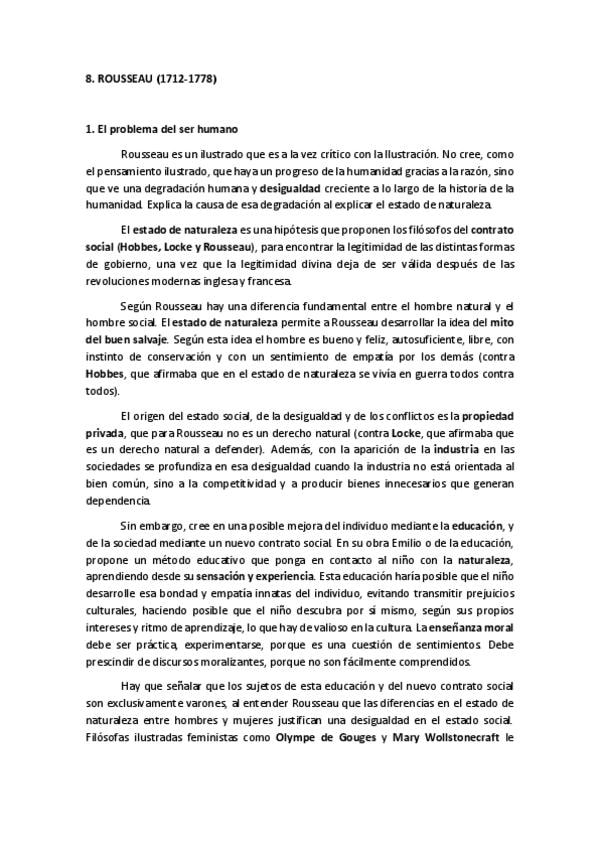 8. ROUSSEAU (1712-1778)

1. El problema del ser humano

Rousseau es un ilustrado que es a la vez crítico con la Ilustración. No cree, como el pensamiento ilustrado, que haya un progreso de la humanidad gracias a la razón, sino que ve una degradación humana y desigualdad creciente a lo largo de la historia de la humanidad. Explica la causa de esa degradación al explicar el estado de naturaleza.

El estado de naturaleza es una hipótesis que proponen los filósofos del contrato social (Hobbes, Locke y Rousseau), para encontrar la legitimidad de las distintas formas de gobierno, una vez que la legitimidad divina deja de ser válida después de las revoluciones modernas inglesa y francesa.

Según Rousseau hay una diferencia fundamental entre el hombre natural y el hombre social. El estado de naturaleza permite a Rousseau desarrollar la idea del mito del buen salvaje. Según esta idea el hombre es bueno y feliz, autosuficiente, libre, con instinto de conservación y con un sentimiento de empatía por los demás (contra Hobbes, que afirmaba que en el estado de naturaleza se vivía en guerra todos contra todos).

El origen del estado social, de la desigualdad y de los conflictos es la propiedad privada, que para Rousseau no es un derecho natural (contra Locke, que afirmaba que es un derecho natural a defender). Además, con la aparición de la industria en las sociedades se profundiza en esa desigualdad cuando la industria no está orientada al bien común, sino a la competitividad y a producir bienes innecesarios que generan dependencia.

Sin embargo, cree en una posible mejora del individuo mediante la educación, y de la sociedad mediante un nuevo contrato social. En su obra Emilio o de la educación, propone un método educativo que ponga en contacto al niño con la naturaleza, aprendiendo desde su sensación y experiencia. Esta educación haría posible que el niño desarrolle esa bondad y empatía innatas del individuo, evitando transmitir prejuicios culturales, haciendo posible que el niño descubra por sí mismo, según sus propios intereses y ritmo de aprendizaje, lo que hay de valioso en la cultura. La enseñanza moral debe ser práctica, experimentarse, porque es una cuestión de sentimientos. Debe prescindir de discursos moralizantes, porque no son fácilmente comprendidos.

Hay que señalar que los sujetos de esta educación y del nuevo contrato social son exclusivamente varones, al entender Rousseau que las diferencias en el estado de naturaleza entre hombres y mujeres justifican una desigualdad en el estado social. Filósofas ilustradas feministas como Olympe de Gouges y Mary Wollstonecraft le